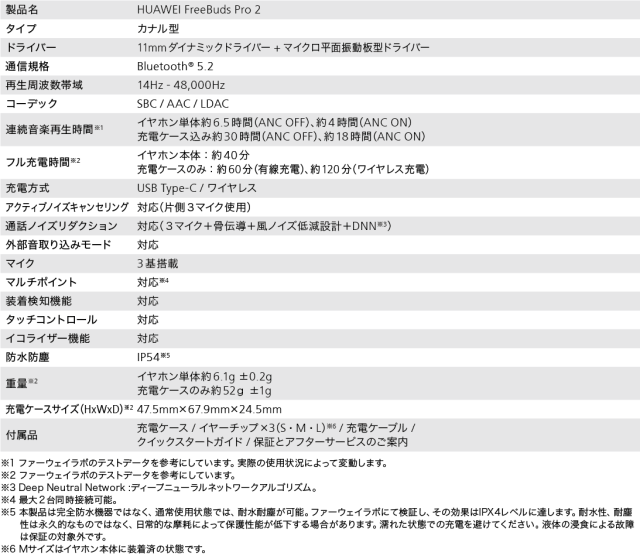 | 製品名 | HUAWEI FreeBuds Pro 2 |
|---|---|
| タイプ | カナル型 |
| ドライバー | 11mmダイナミックドライバー + マイクロ平面振動板型ドライバー |
| 通信規格 | Bluetooth® 5.2 |
| 再生周波数帯域 | 14Hz - 48,000Hz |
| コーデック | SBC / AAC / LDAC |
| 連続音楽再生時間※1 | イヤホン単体約6.5時間(ANC OFF)、約4時間(ANC ON) 充電ケース込み約30時間(ANC OFF)、約18時間(ANC ON) |
| フル充電時間※2 | イヤホン本体：約40分 充電ケースのみ：約60分(有線充電)、約120分(ワイヤレス充電) |
| 充電方式 | USB Type-C / ワイヤレス |
| アクティブノイズキャンセリング | 対応(片側3マイク使用) |
| 通話ノイズリダクション | 対応(3マイク+骨伝導+風ノイズ低減設計+DNN※3) |
| 外部音取り込みモード | 対応 |
| マイク | 3基搭載 |
| マルチポイント | 対応※4 |
| 装着検知機能 | 対応 |
| タッチコントロール | 対応 |
| イコライザー機能 | 対応 |
| 防水防塵 | IP54※5 |
| 重量※2 | イヤホン単体約6.1g ±0.2g 充電ケースのみ約52g ±1g |
| 充電ケースサイズ(HxWxD)※2 | 47.5mm×67.9mm×24.5mm |
| 付属品 | 充電ケース / イヤーチップ×3(S・M・L)※6 / 充電ケーブル / クイックスタートガイド / 保証とアフターサービスのご案内 |

※1 ファーウェイラボのテストデータを参考にしています。実際の使用状況によって変動します。
※2 ファーウェイラボのテストデータを参考にしています。
※3 Deep Neutral Network :ディープニューラルネットワークアルゴリズム。
※4 最大2台同時接続可能。
※5 本製品は完全防水機器ではなく、通常使用状態では、耐水耐塵が可能。ファーウェイラボにて検証し、その効果はIPX4レベルに達します。耐水性、耐塵性は永久的なものではなく、日常的な摩耗によって保護性能が低下する場合があります。濡れた状態での充電を避けてください。液体の浸食による故障は保証の対象外です。
※6 Mサイズはイヤホン本体に装着済の状態です。